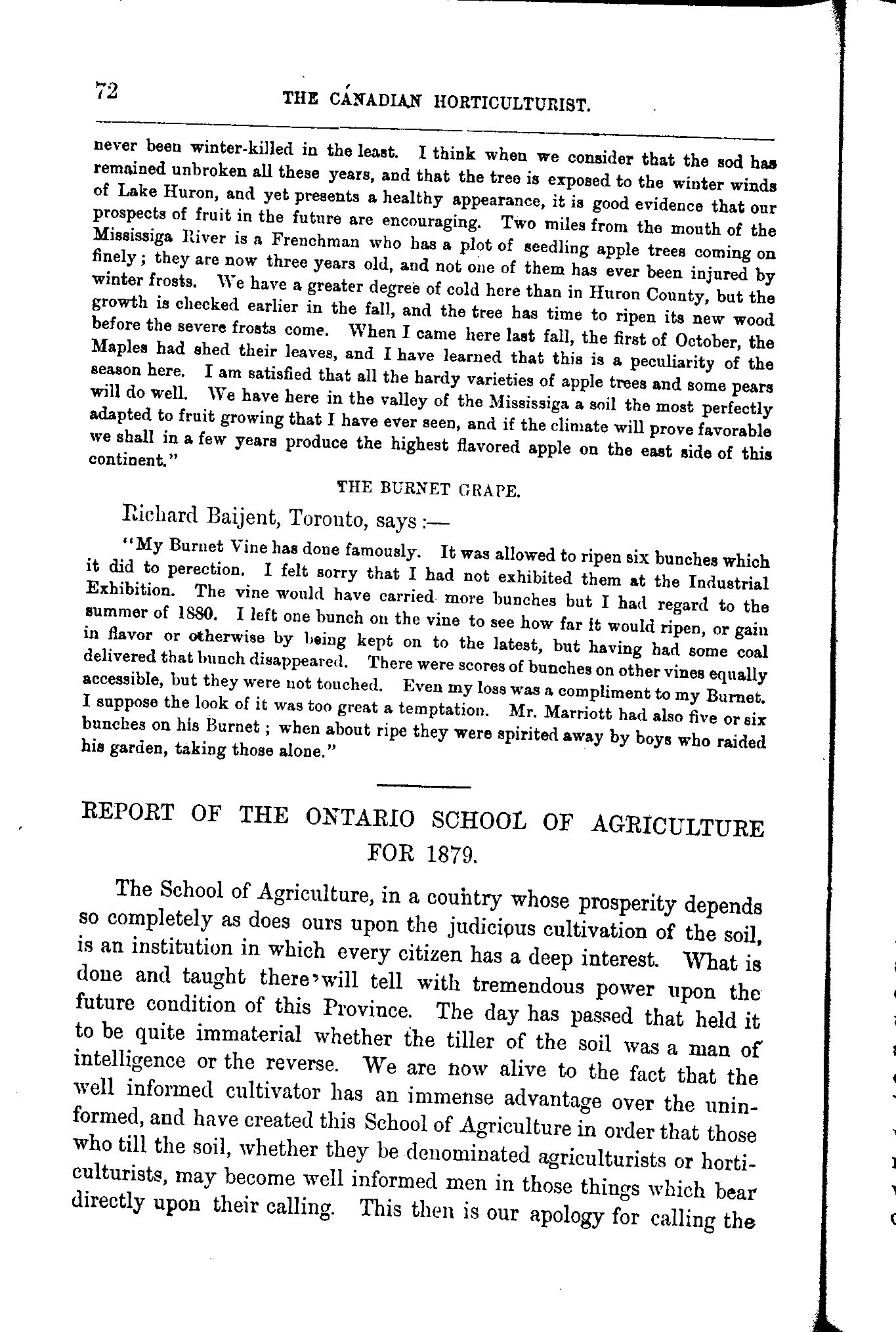 72 THE CANADIAN HORTICULTURIST.

never been winter-killed in the least. I think when we consider that the sod has remained unbroken all these years, and that the tree is exposed to the winter winds of Lake Huron, and yet presents a healthy appearance, it is good evidence that our prospects of fruit in the future are encouraging. Two miles from the mouth of the Mississiga River is a Frenchman who has a plot of seedling apple trees coming on finely; they are now three years old, and not one of them has ever been injured by winter frosts. We have a greater degree of cold here than in Huron County, but the growth is checked earlier in the fall, and the tree has time to ripen its new wood before the severe frosts come. When I came here last fall, the first of October, the Maples had shed their leaves, and I have learned that this is a peculiarity of the season here. I am satisfied that all the hardy varieties of apple trees and some pears will do well. We have here in the valley of the Mississiga a soil the most perfectly adapted to fruit growing that I have ever seen, and if the climate will prove favorable we shall in a few years produce the highest flavored apple on the east side of this continent."

THE BURNET GRAPE.

Richard Baijent, Toronto, says:—

"My Burnet Vine has done famously. It was allowed to ripen six bunches which it did to perection. I felt sorry that I had not exhibited them at the Industrial Exhibition. The vine would have carried more bunches but I had regard to the summer of 1880. I left one bunch on the vine to see how far it would ripen, or gain in flavor or otherwise by being kept on to the latest, but having had some coal delivered that bunch disappeared. There were scores of bunches on other vines equally accessible, but they were not touched. Even my loss was a compliment to my Burnet. I suppose the look of it was too great a temptation. Mr. Marriott had also five or six bunches on his Burnet; when about ripe they were spirited away by boys who raided his garden, taking those alone."

REPORT OF THE ONTARIO SCHOOL OF AGRICULTURE FOR 1879.

The School of Agriculture, in a country whose prosperity depends so completely as does ours upon the judicious cultivation of the soil, is an institution in which every citizen has a deep interest. What is done and taught there will tell with tremendous power upon the future condition of this Province. The day has passed that held it to be quite immaterial whether the tiller of the soil was a man of intelligence or the reverse. We are now alive to the fact that the well informed cultivator has an immense advantage over the uninformed, and have created this School of Agriculture in order that those who till the soil, whether they be denominated agriculturists or horticulturists, may become well informed men in those things which bear directly upon their calling. This then is our apology for calling the